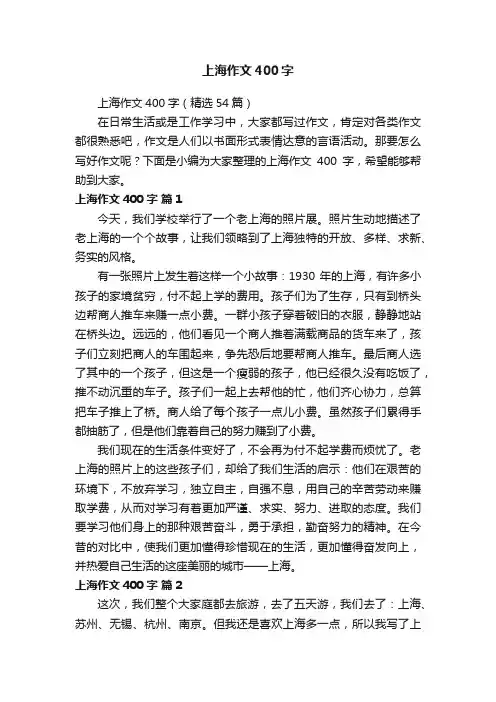 上海作文400字

上海作文400字（精选54篇）

在日常生活或是工作学习中，大家都写过作文，肯定对各类作文都很熟悉吧，作文是人们以书面形式表情达意的言语活动。那要怎么写好作文呢？下面是小编为大家整理的上海作文 400 字，希望能够帮助到大家。

上海作文400字 篇1

今天，我们学校举行了一个老上海的照片展。照片生动地描述了老上海的一个个故事，让我们领略到了上海独特的开放、多样、求新、务实的风格。

有一张照片上发生着这样一个小故事：1930 年的上海，有许多小孩子的家境贫穷，付不起上学的费用。孩子们为了生存，只有到桥头边帮商人推车来赚一点小费。一群小孩子穿着破旧的衣服，静静地站在桥头边。远远的，他们看见一个商人推着满载商品的货车来了，孩子们立刻把商人的车围起来，争先恐后地要帮商人推车。最后商人选了其中的一个孩子，但这是一个瘦弱的孩子，他已经很久没有吃饭了，推不动沉重的车子。孩子们一起上去帮他的忙，他们齐心协力，总算把车子推上了桥。商人给了每个孩子一点儿小费。虽然孩子们累得手都抽筋了，但是他们靠着自己的努力赚到了小费。

我们现在的生活条件变好了，不会再为付不起学费而烦忧了。老上海的照片上的这些孩子们，却给了我们生活的启示：他们在艰苦的环境下，不放弃学习，独立自主，自强不息，用自己的辛苦劳动来赚取学费，从而对学习有着更加严谨、求实、努力、进取的态度。我们要学习他们身上的那种艰苦奋斗，勇于承担，勤奋努力的精神。在今昔的对比中，使我们更加懂得珍惜现在的生活，更加懂得奋发向上，并热爱自己生活的这座美丽的城市——上海。

上海作文400字 篇2

这次，我们整个大家庭都去旅游，去了五天游，我们去了：上海、苏州、无锡、杭州、南京。但我还是喜欢上海多一点，所以我写了上